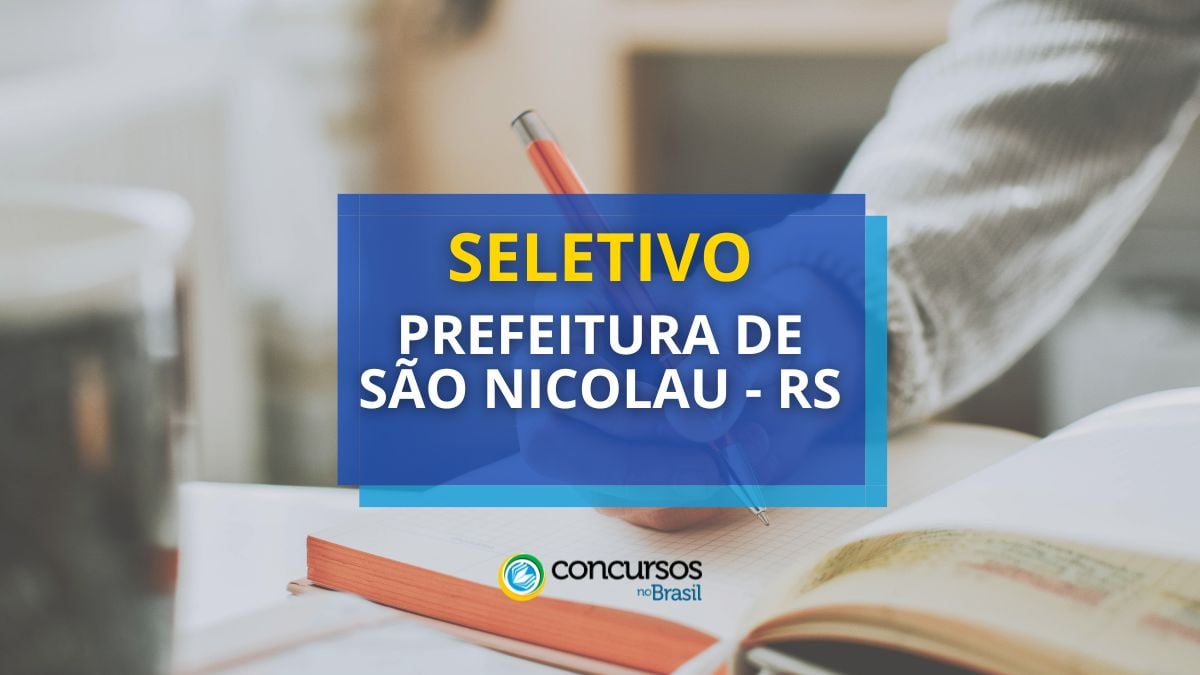 SELETIVO
PREFEITURA DE SÃO NICOLAU - RS

concursos no Brasil